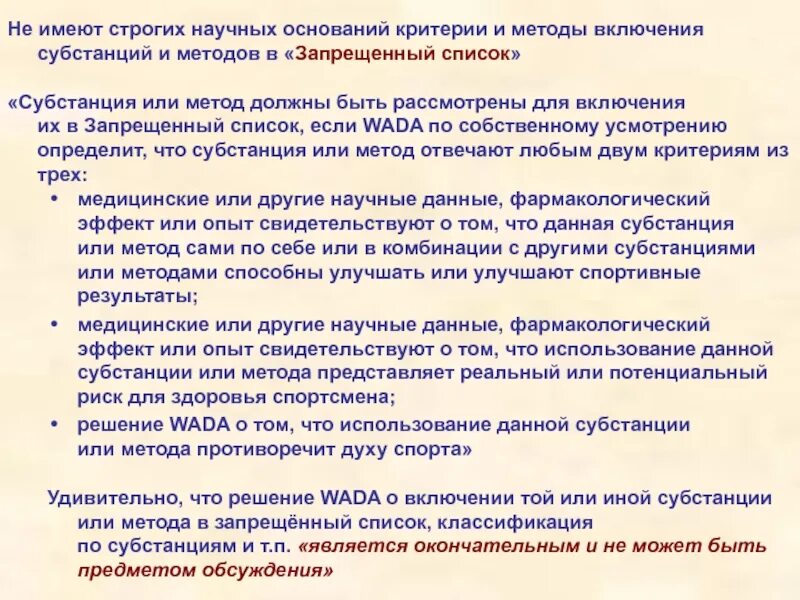 Не имеют строгих научных оснований критерии и методы включения субстанций и методов в «Запрещенный список»

«Субстанция или метод должны быть рассмотрены для включения их в Запрещенный список, если WADA по собственному усмотрению определит, что субстанция или метод отвечают любым двум критериям из трех:

• медицинские или другие научные данные, фармакологический эффект или опыт свидетельствуют о том, что данная субстанция или метод сами по себе или в комбинации с другими субстанциями или методами способны улучшать или улучшают спортивные результаты;

• медицинские или другие научные данные, фармакологический эффект или опыт свидетельствуют о том, что использование данной субстанции или метода представляет реальный или потенциальный риск для здоровья спортсмена;

• решение WADA о том, что использование данной субстанции или метода противоречит духу спорта»

Удивительно, что решение WADA о включении той или иной субстанции или метода в запрещённый список, классификация по субстанциям и т.п. «является окончательным и не может быть предметом обсуждения»